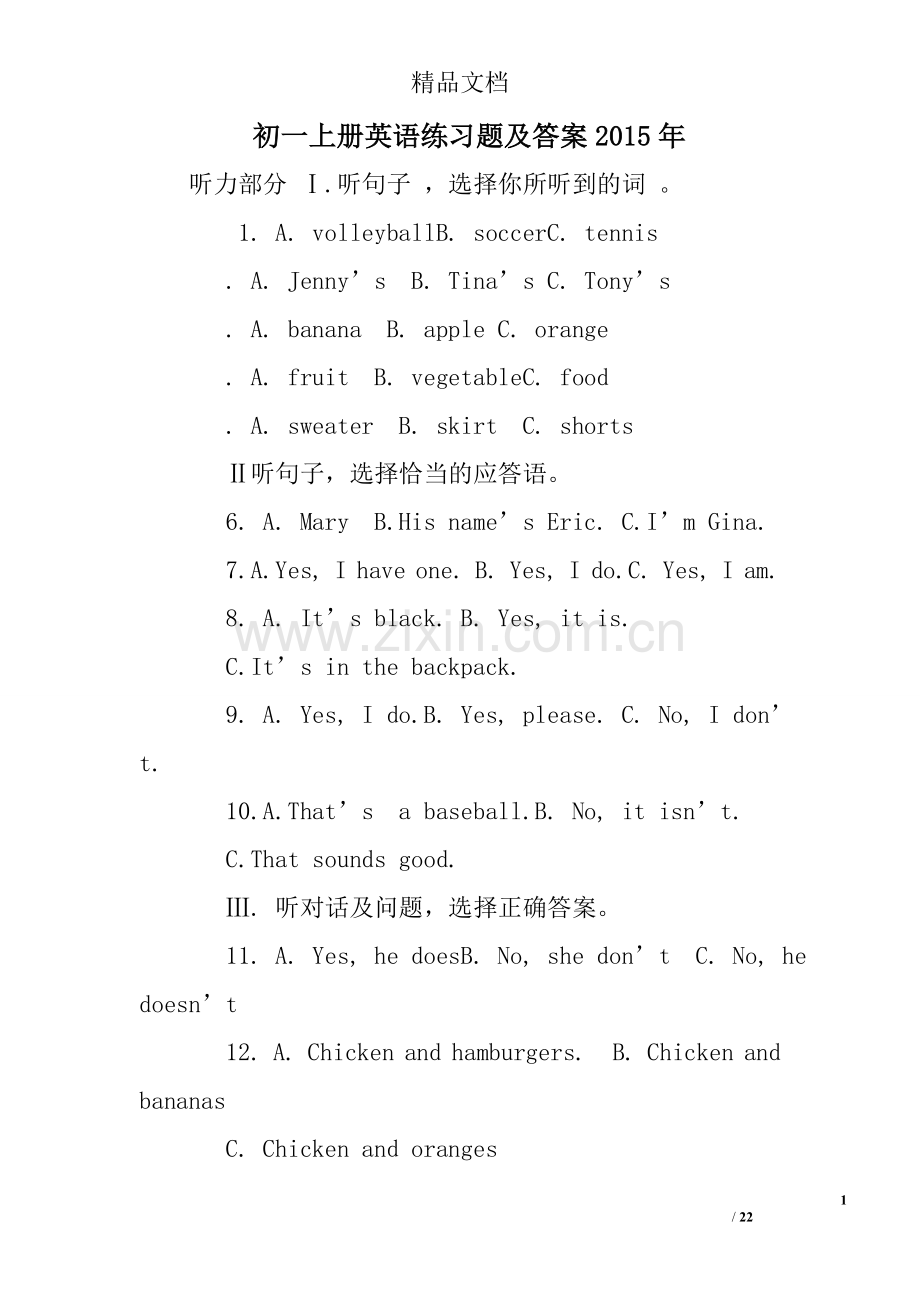 精品文档

初一上册英语练习题及答案2015年

听力部分 Ⅰ.听句子，选择你所听到的词。

1. A. volleyballB. soccerC. tennis

. A. Jenny's B. Tina's C. Tony's

. A. banana B. apple C. orange

. A. fruit B. vegetableC. food

. A. sweater B. skirt C. shorts

Ⅱ听句子，选择恰当的应答语。

6. A. Mary B.His name's Eric. C.I'm Gina.

7.A.Yes, I have one. B. Yes, I do.C. Yes, I am.

8. A. It's black. B. Yes, it is.

C.It's in the backpack.

9. A. Yes, I do.B. Yes, please. C. No, I don't.

10.A.That's a baseball.B. No, it isn't.

C.That sounds good.

Ⅲ. 听对话及问题，选择正确答案。

11. A. Yes, he doesB. No, she don't C. No, he doesn't

12. A. Chicken and hamburgers. B. Chicken and bananas

C. Chicken and oranges

1
/ 22

www.zixin.com.cn